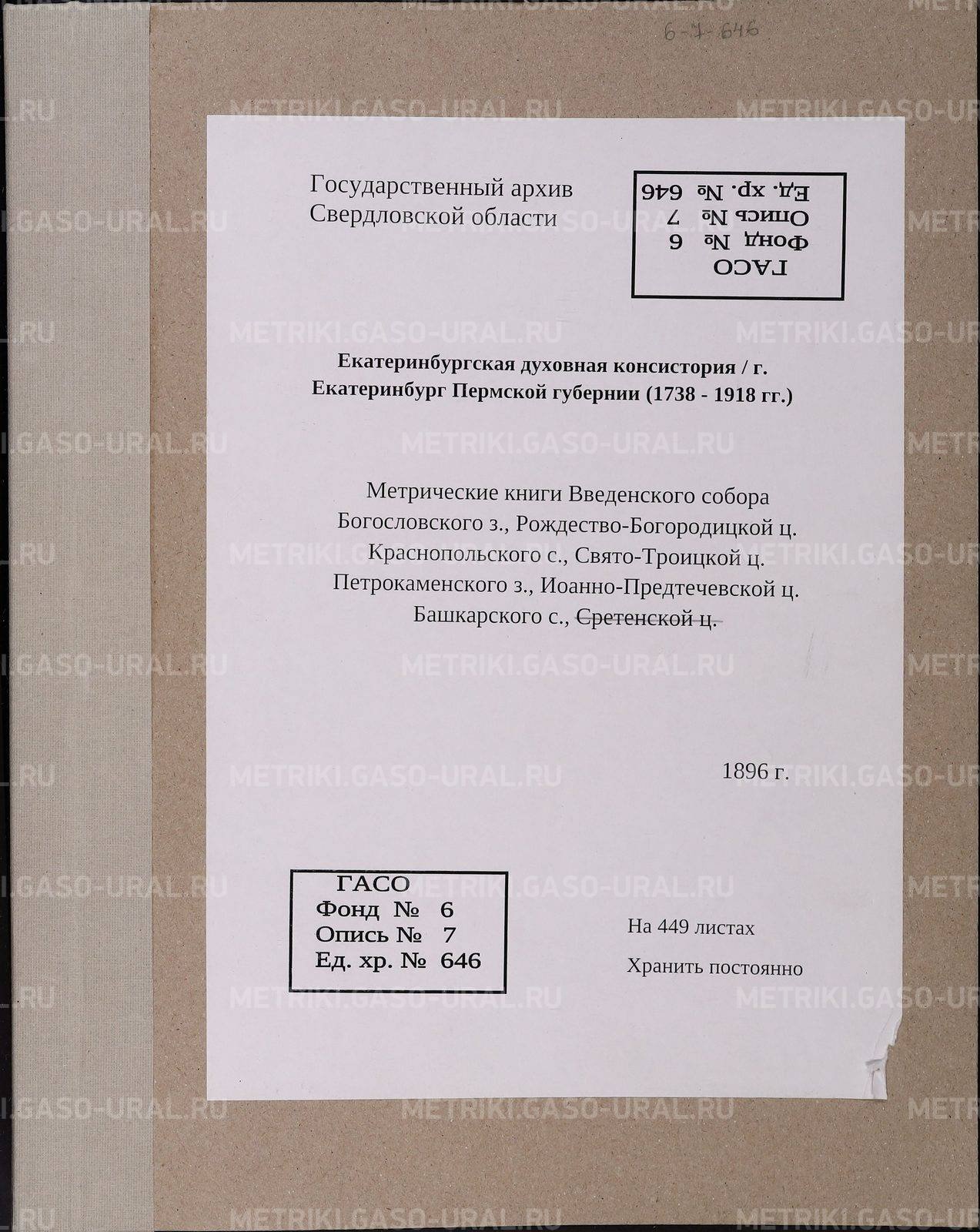 6-7-646

Государственный архив
Свердловской области

ГАСО
Фонд № 6
Опись № 7
Ед. хр. № 646

Екатеринбургская духовная консистория / г. Екатеринбург Пермской губернии (1738 - 1918 гг.)

Метрические книги Введенского собора Богословского з., Рождество-Богородицкой ц. Краснопольского с., Свято-Троицкой ц. Петрокаменского з., Иоанно-Предтечевской ц. Башкарского с., Сретенской ц.

1896 г.

ГАСО
Фонд № 6
Опись № 7
Ед. хр. № 646

На 449 листах
Хранить постоянно

METRIKI.GASO-URAL.RU